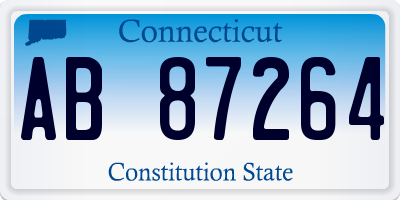 Connecticut

AB 87264

Constitution State